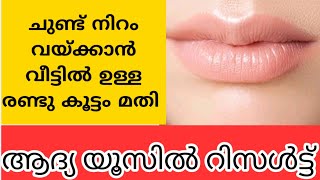 ചുണ്ട് നിറം വയ്ക്കാൻ വീട്ടിൽ ഉള്ള രണ്ടു കൂട്ടം മതി

ആദ്യ യൂസിൽ റിസൾട്ട്